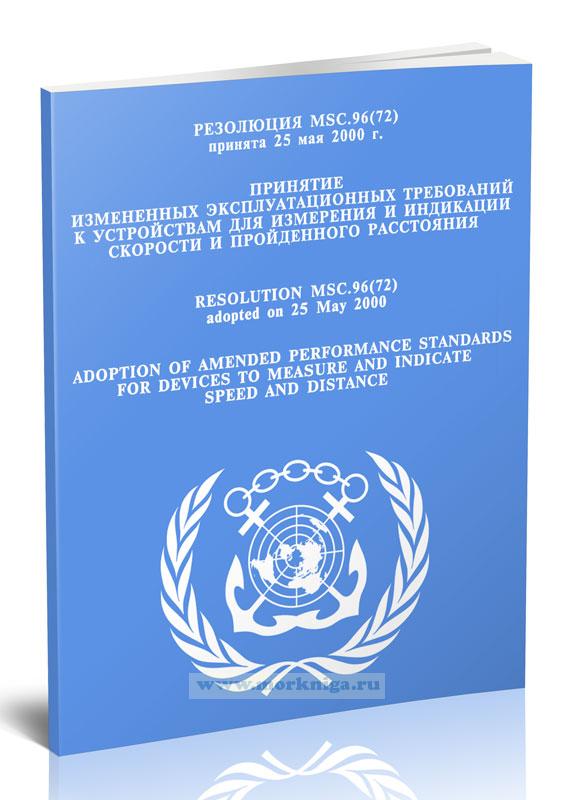 РЕЗОЛЮЦИЯ MSC.96(72)
принята 25 мая 2000 г.

ПРИНЯТИЕ
ИЗМЕНЕННЫХ ЭКСПЛУАТАЦИОННЫХ ТРЕБОВАНИЙ К УСТРОЙСТВАМ ДЛЯ ИЗМЕРЕНИЯ И ИНДИКАЦИИ СКОРОСТИ И ПРОЙДЕННОГО РАССТОЯНИЯ

RESOLUTION MSC.96(72)
adopted on 25 May 2000

ADOPTION OF AMENDED PERFORMANCE STANDARDS FOR DEVICES TO MEASURE AND INDICATE SPEED AND DISTANCE

www.morkniga.ru